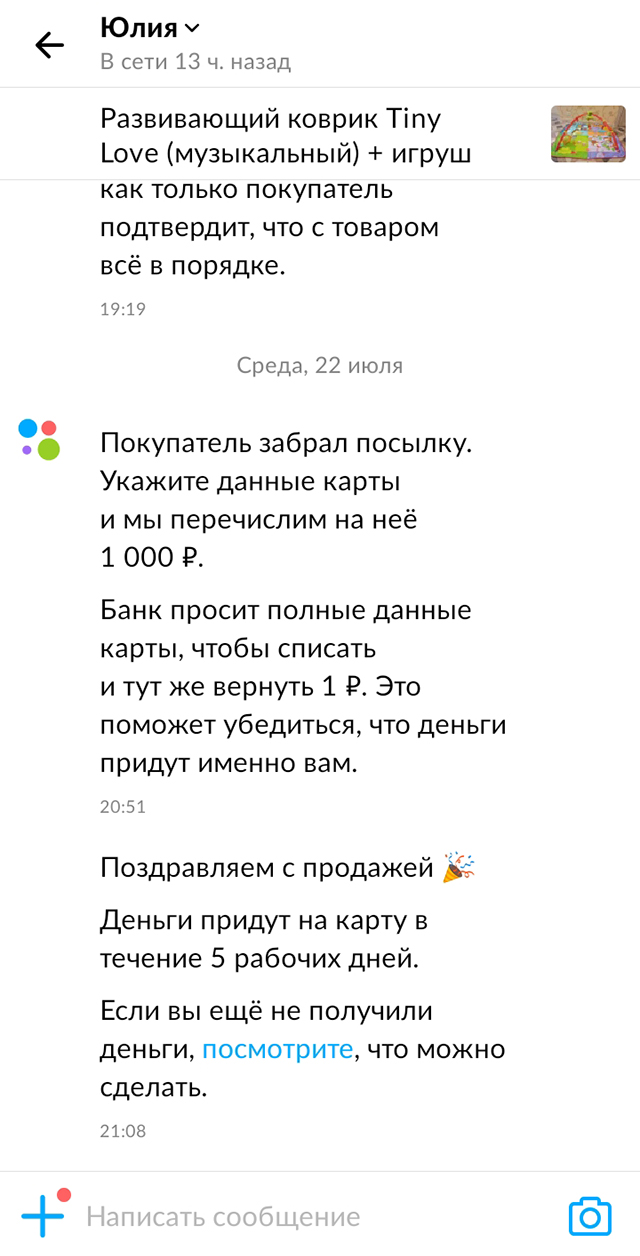 Юлия
В сети 13 ч. назад

Развивающий коврик Tiny Love (музыкальный) + игруш

как только покупатель подтвердит, что с товаром всё в порядке.

19:19

Среда, 22 июля

Покупатель забрал посылку. Укажите данные карты и мы перечислим на неё 1 000 ₽.

Банк просит полные данные карты, чтобы списать и тут же вернуть 1 ₽. Это поможет убедиться, что деньги придут именно вам.

20:51

Поздравляем с продажей 🎉

Деньги придут на карту в течение 5 рабочих дней.

Если вы ещё не получили деньги, посмотрите, что можно сделать.

21:08

Написать сообщение